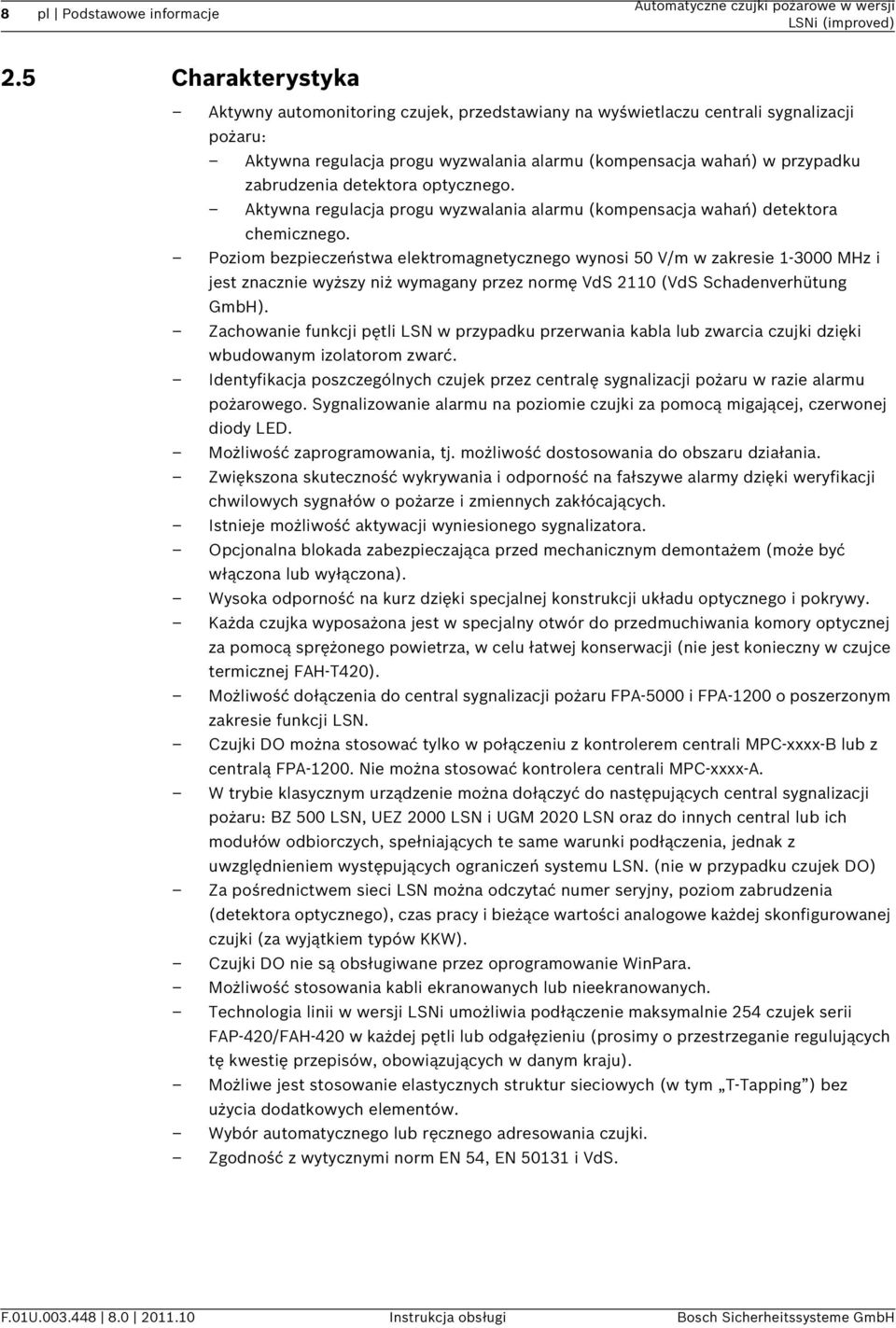 8 pl | Podstawowe informacje

Automatyczne czujki pożarowe w wersji LSNi (improved)

2.5 Charakterystyka

– Aktywny automonitoring czujek, przedstawiany na wyświetlaczu centrali sygnalizacji pożaru:
– Aktywna regulacja progu wyzwalania alarmu (kompensacja wahań) w przypadku zabrudzenia detektora optycznego.
– Aktywna regulacja progu wyzwalania alarmu (kompensacja wahań) detektora chemicznego.
– Poziom bezpieczeństwa elektromagnetycznego wynosi 50 V/m w zakresie 1-3000 MHz i jest znacznie wyższy niż wymagany przez normę VdS 2110 (VdS Schadenverhütung GmbH).
– Zachowanie funkcji pętli LSN w przypadku przerwania kabla lub zwarcia czujki dzięki wbudowanym izolatorom zwarć.
– Identyfikacja poszczególnych czujek przez centralę sygnalizacji pożaru w razie alarmu pożarowego. Sygnalizowanie alarmu na poziomie czujki za pomocą migającej, czerwonej diody LED.
– Możliwość zaprogramowania, tj. możliwość dostosowania do obszaru działania.
– Zwiększona skuteczność wykrywania i odporność na fałszywe alarmy dzięki weryfikacji chwilowych sygnałów o pożarze i zmiennych zakłócających.
– Istnieje możliwość aktywacji wyniesionego sygnalizatora.
– Opcjonalna blokada zabezpieczająca przed mechanicznym demontażem (może być włączona lub wyłączona).
– Wysoka odporność na kurz dzięki specjalnej konstrukcji układu optycznego i pokrywy.
– Każda czujka wyposażona jest w specjalny otwór do przedmuchiwania komory optycznej za pomocą sprężonego powietrza, w celu łatwej konserwacji (nie jest konieczny w czujce termicznej FAH-T420).
– Możliwość dołączenia do central sygnalizacji pożaru FPA-5000 i FPA-1200 o poszerzonym zakresie funkcji LSN.
– Czujki DO można stosować tylko w połączeniu z kontrolerem centrali MPC-xxxx-B lub z centralą FPA-1200. Nie można stosować kontrolera centrali MPC-xxxx-A.
– W trybie klasycznym urządzenie można dołączyć do następujących central sygnalizacji pożaru: BZ 500 LSN, UEZ 2000 LSN i UGM 2020 LSN oraz do innych central lub ich modułów odbiorczych, spełniających te same warunki podłączenia, jednak z uwzględnieniem występujących ograniczeń systemu LSN. (nie w przypadku czujek DO)
– Za pośrednictwem sieci LSN można odczytać numer seryjny, poziom zabrudzenia (detektora optycznego), czas pracy i bieżące wartości analogowe każdej skonfigurowanej czujki (za wyjątkiem typów KKW).
– Czujki DO nie są obsługiwane przez oprogramowanie WinPara.
– Możliwość stosowania kabli ekranowanych lub nieekranowanych.
– Technologia linii w wersji LSNi umożliwia podłączenie maksymalnie 254 czujek serii FAP-420/FAH-420 w każdej pętli lub odgałęzieniu (prosimy o przestrzeganie regulujących tę kwestię przepisów, obowiązujących w danym kraju).
– Możliwe jest stosowanie elastycznych struktur sieciowych (w tym „T-Tapping”) bez użycia dodatkowych elementów.
– Wybór automatycznego lub ręcznego adresowania czujki.
– Zgodność z wytycznymi norm EN 54, EN 50131 i VdS.

F.01U.003.448 | 8.0 | 2011.10 Instrukcja obsługi Bosch Sicherheitssysteme GmbH